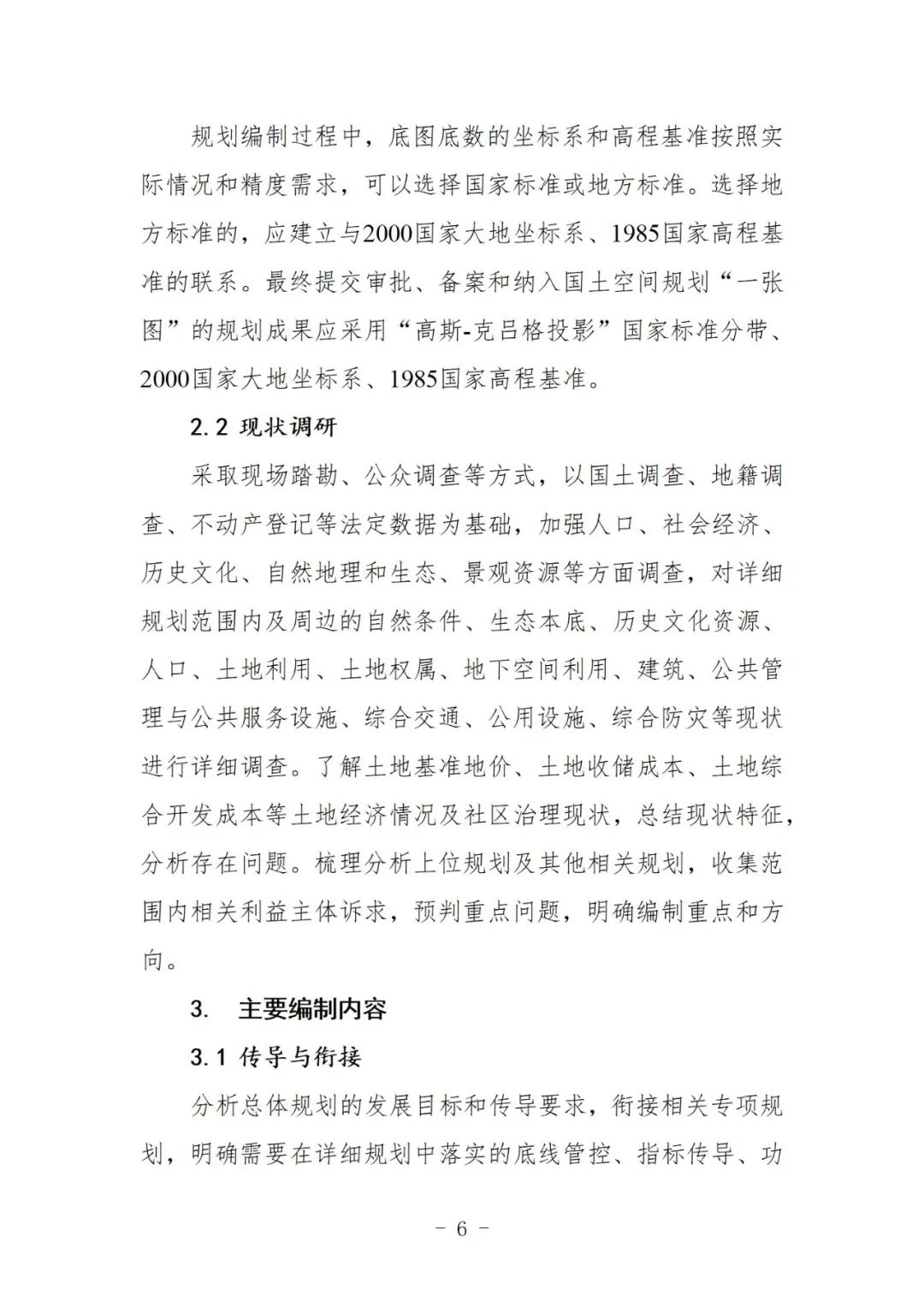 规划编制过程中，底图底数的坐标系和高程基准按照实际情况和精度需求，可以选择国家标准或地方标准。选择地方标准的，应建立与2000国家大地坐标系、1985国家高程基准的联系。最终提交审批、备案和纳入国土空间规划“一张图”的规划成果应采用“高斯-克吕格投影”国家标准分带、2000国家大地坐标系、1985国家高程基准。

2.2 现状调研

采取现场踏勘、公众调查等方式，以国土调查、地籍调查、不动产登记等法定数据为基础，加强人口、社会经济、历史文化、自然地理和生态、景观资源等方面调查，对详细规划范围内及周边的自然条件、生态本底、历史文化资源、人口、土地利用、土地权属、地下空间利用、建筑、公共管理与公共服务设施、综合交通、公用设施、综合防灾等现状进行详细调查。了解土地基准地价、土地收储成本、土地综合开发成本等土地经济情况及社区治理现状，总结现状特征，分析存在问题。梳理分析上位规划及其他相关规划，收集范围内相关利益主体诉求，预判重点问题，明确编制重点和方向。

3. 主要编制内容

3.1 传导与衔接

分析总体规划的发展目标和传导要求，衔接相关专项规划，明确需要在详细规划中落实的底线管控、指标传导、功

- 6 -